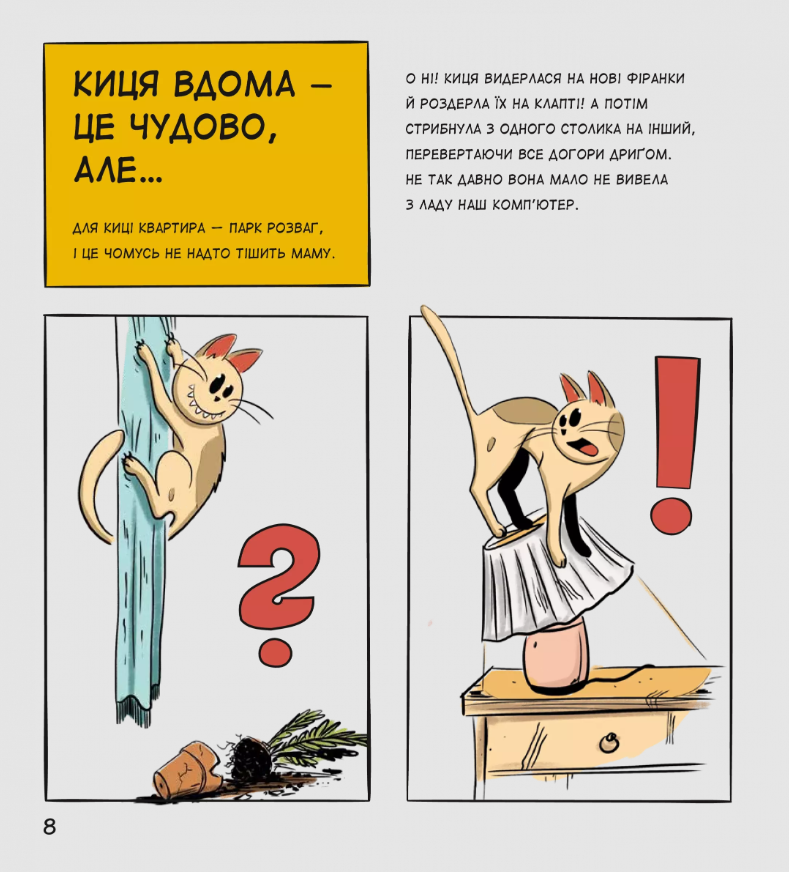 КИЦЯ ВДОМА — ЦЕ ЧУДОВО, АЛЕ...

ДЛЯ КИЦІ КВАРТИРА — ПАРК РОЗВАГ, І ЦЕ ЧОМУСЬ НЕ НАДТО ТІШИТЬ МАМУ.

О НІ! КИЦЯ ВИДЕРЛАСЯ НА НОВІ ФІРАНКИ Й РОЗДЕРЛА ЇХ НА КЛАПТІ! А ПОТІМ СТРИБНУЛА З ОДНОГО СТОЛИКА НА ІНШИЙ, ПЕРЕВЕРТАЮЧИ ВСЕ ДОГОРИ ДРИГОМ. НЕ ТАК ДАВНО ВОНА МАЛО НЕ ВИВЕЛА З ЛАДУ НАШ КОМП'ЮТЕР.

?

!

8